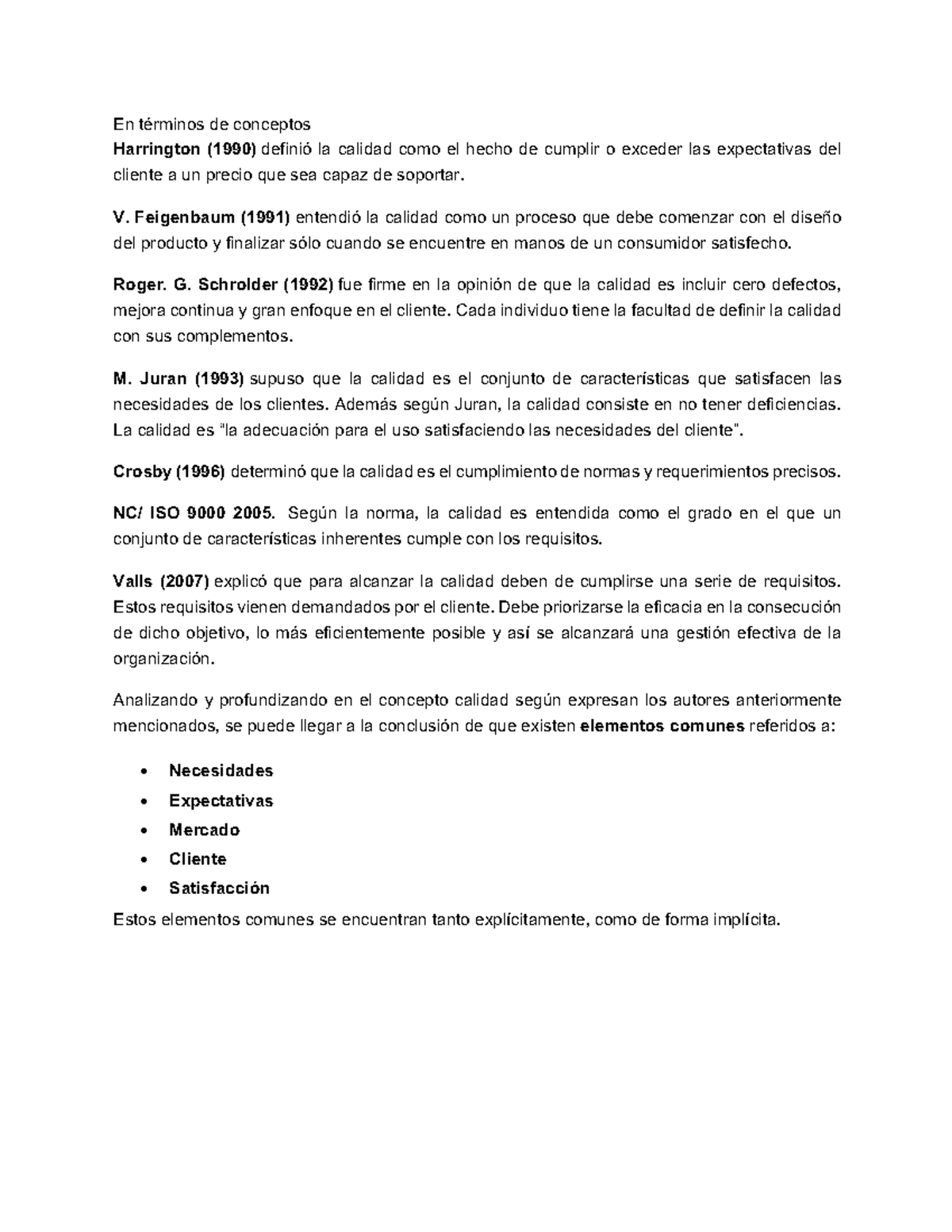 En términos de conceptos
Harrington (1990) definió la calidad como el hecho de cumplir o exceder las expectativas del cliente a un precio que sea capaz de soportar.

V. Feigenbaum (1991) entendió la calidad como un proceso que debe comenzar con el diseño del producto y finalizar sólo cuando se encuentre en manos de un consumidor satisfecho.

Roger. G. Schrolder (1992) fue firme en la opinión de que la calidad es incluir cero defectos, mejora continua y gran enfoque en el cliente. Cada individuo tiene la facultad de definir la calidad con sus complementos.

M. Juran (1993) supuso que la calidad es el conjunto de características que satisfacen las necesidades de los clientes. Además según Juran, la calidad consiste en no tener deficiencias. La calidad es "la adecuación para el uso satisfaciendo las necesidades del cliente".

Crosby (1996) determinó que la calidad es el cumplimiento de normas y requerimientos precisos.

NC/ ISO 9000 2005. Según la norma, la calidad es entendida como el grado en el que un conjunto de características inherentes cumple con los requisitos.

Valls (2007) explicó que para alcanzar la calidad deben de cumplirse una serie de requisitos. Estos requisitos vienen demandados por el cliente. Debe priorizarse la eficacia en la consecución de dicho objetivo, lo más eficientemente posible y así se alcanzará una gestión efectiva de la organización.

Analizando y profundizando en el concepto calidad según expresan los autores anteriormente mencionados, se puede llegar a la conclusión de que existen elementos comunes referidos a:

• Necesidades
• Expectativas
• Mercado
• Cliente
• Satisfacción

Estos elementos comunes se encuentran tanto explícitamente, como de forma implícita.